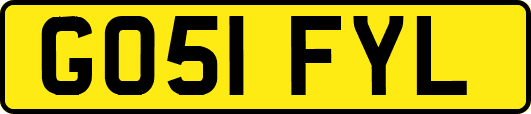 GO51 FYL